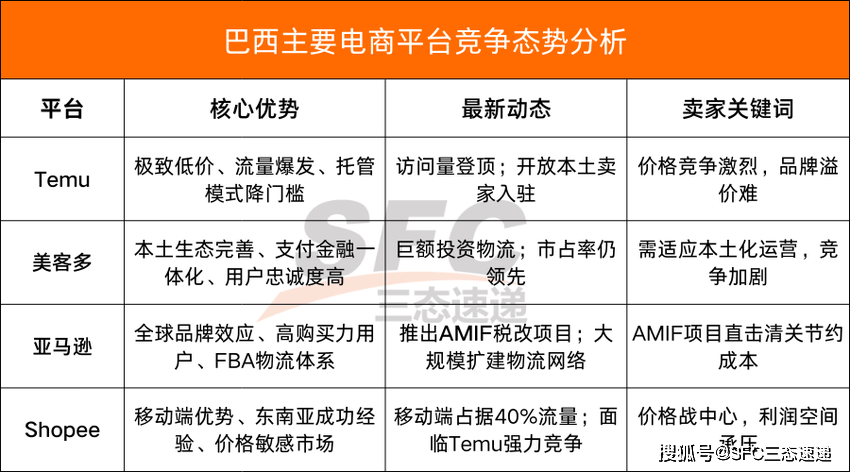 巴西主要电商平台竞争态势分析

| 平台 | 核心优势 | 最新动态 | 卖家关键词 |
|---|---|---|---|
| Temu | 极致低价、流量爆发、托管模式降门槛 | 访问量登顶；开放本土卖家入驻 | 价格竞争激烈，品牌溢价难 |
| 美客多 | 本土生态完善、支付金融一体化、用户忠诚度高 | 巨额投资物流；市占率仍领先 | 需适应本土化运营，竞争加剧 |
| 亚马逊 | 全球品牌效应、高购买力用户、FBA物流体系 | 推出AMIF税改项目；大规模扩建物流网络 | AMIF项目直击清关节约成本 |
| Shopee | 移动端优势、东南亚成功经验、价格敏感市场 | 移动端占据40%流量；面临Temu强力竞争 | 价格战中心，利润空间承压 |

SFC 三态速递

搜狐号@SFC三态速递